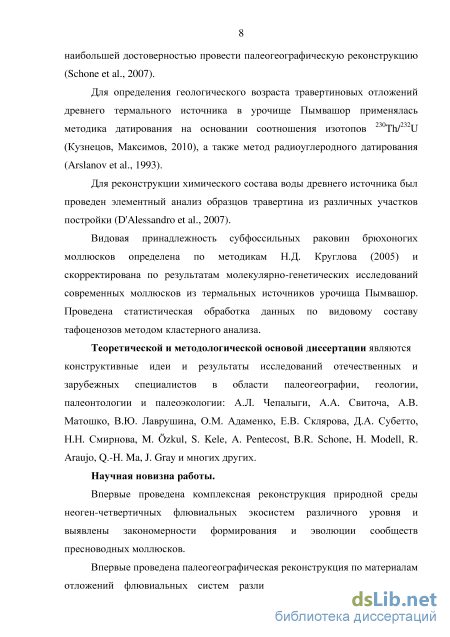 8

наибольшей достоверностью провести палеогеографическую реконструкцию (Schone et al., 2007).

Для определения геологического возраста травертиновых отложений древнего термального источника в урочище Пымвашор применялась методика датирования на основании соотношения изотопов $^{230}Th/^{232}U$ (Кузнецов, Максимов, 2010), а также метод радиоуглеродного датирования (Arslanov et al., 1993).

Для реконструкции химического состава воды древнего источника был проведен элементный анализ образцов травертина из различных участков постройки (D'Alessandro et al., 2007).

Видовая принадлежность субфоссильных раковин брюхоногих моллюсков определена по методикам Н.Д. Круглова (2005) и скорректирована по результатам молекулярно-генетических исследований современных моллюсков из термальных источников урочища Пымвашор. Проведена статистическая обработка данных по видовому составу тафоценозов методом кластерного анализа.

Теоретической и методологической основой диссертации являются конструктивные идеи и результаты исследований отечественных и зарубежных специалистов в области палеогеографии, геологии, палеонтологии и палеоэкологии: А.Л. Чепалыги, А.А. Свиточа, А.В. Матошко, В.Ю. Лаврушина, О.М. Адаменко, Е.В. Склярова, Д.А. Субетто, Н.Н. Смирнова, M. Özkul, S. Kele, A. Pentecost, B.R. Schone, H. Modell, R. Araujo, Q.-H. Ma, J. Gray и многих других.

Научная новизна работы.

Впервые проведена комплексная реконструкция природной среды неоген-четвертичных флювиальных экосистем различного уровня и выявлены закономерности формирования и эволюции сообществ пресноводных моллюсков.

Впервые проведена палеогеографическая реконструкция по материалам отложений флювиальных систем разли

dsLib.net
библиотека диссертаций